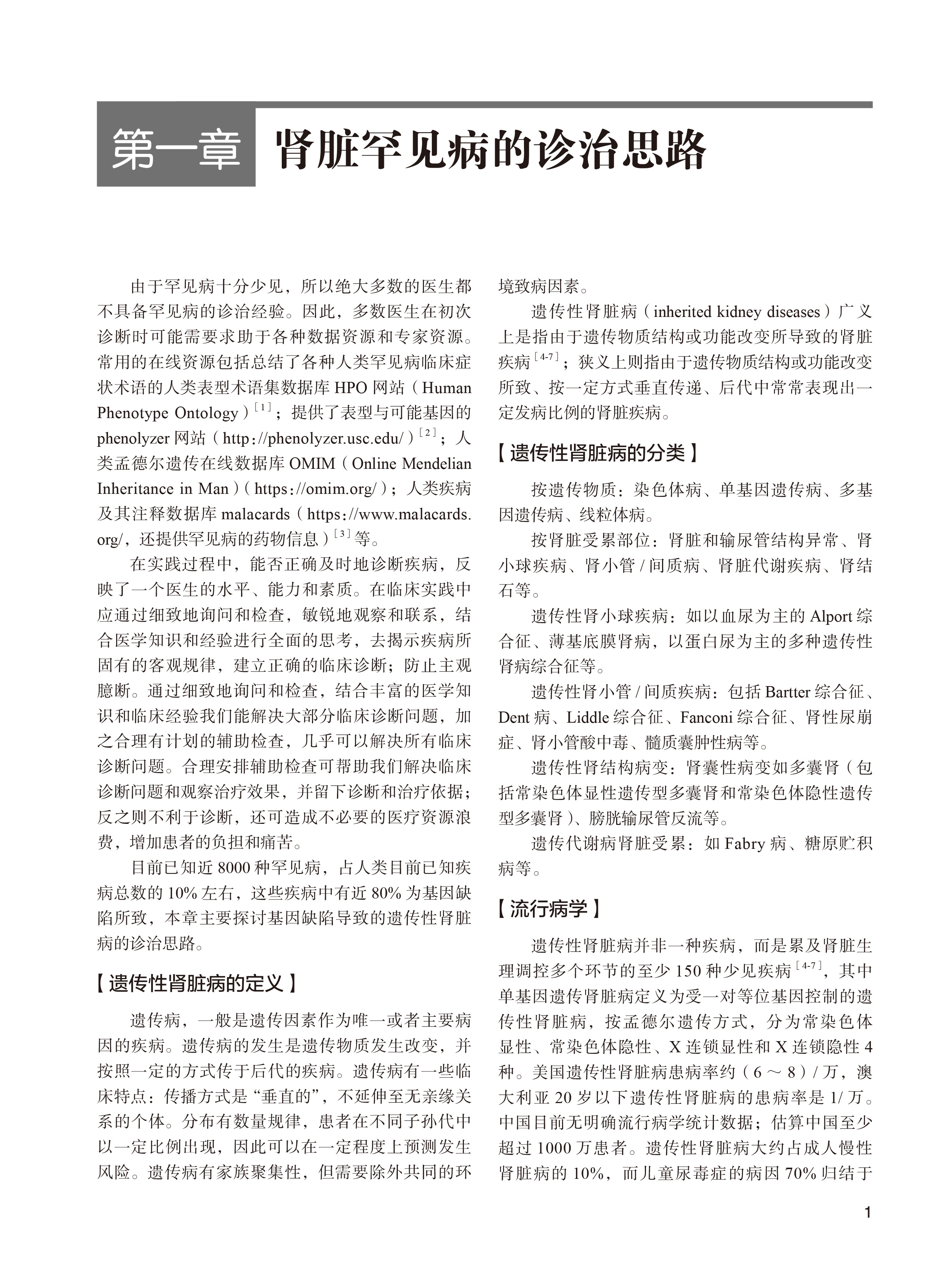 第一章 肾脏罕见病的诊治思路

由于罕见病十分少见，所以绝大多数的医生都不具备罕见病的诊治经验。因此，多数医生在初次诊断时可能需要求助于各种数据资源和专家资源。常用的在线资源包括总结了各种人类罕见病临床症状术语的人类表型术语集数据库 HPO 网站（Human Phenotype Ontology）$^{[1]}$；提供了表型与可能基因的 phenolyzer 网站（http://phenolyzer.usc.edu/）$^{[2]}$；人类孟德尔遗传在线数据库 OMIM（Online Mendelian Inheritance in Man）（https://omim.org/）；人类疾病及其注释数据库 malacards（https://www.malacards.org/，还提供罕见病的药物信息）$^{[3]}$等。

在实践过程中，能否正确及时地诊断疾病，反映了一个医生的水平、能力和素质。在临床实践中应通过细致地询问和检查，敏锐地观察和联系，结合医学知识和经验进行全面的思考，去揭示疾病所固有的客观规律，建立正确的临床诊断；防止主观臆断。通过细致地询问和检查，结合丰富的医学知识和临床经验我们能解决大部分临床诊断问题，加之合理有计划的辅助检查，几乎可以解决所有临床诊断问题。合理安排辅助检查可帮助我们解决临床诊断问题和观察治疗效果，并留下诊断和治疗依据；反之则不利于诊断，还可造成不必要的医疗资源浪费，增加患者的负担和痛苦。

目前已知近 8000 种罕见病，占人类目前已知疾病总数的 10% 左右，这些疾病中有近 80% 为基因缺陷所致，本章主要探讨基因缺陷导致的遗传性肾脏病的诊治思路。

【遗传性肾脏病的定义】

遗传病，一般是遗传因素作为唯一或者主要病因的疾病。遗传病的发生是遗传物质发生改变，并按照一定的方式传于后代的疾病。遗传病有一些临床特点：传播方式是“垂直的”，不延伸至无亲缘关系的个体。分布有数量规律，患者在不同子孙代中以一定比例出现，因此可以在一定程度上预测发生风险。遗传病有家族聚集性，但需要除外共同的环境致病因素。

遗传性肾脏病（inherited kidney diseases）广义上是指由于遗传物质结构或功能改变所导致的肾脏疾病$^{[4-7]}$；狭义上则指由于遗传物质结构或功能改变所致、按一定方式垂直传递、后代中常常表现出一定发病比例的肾脏疾病。

【遗传性肾脏病的分类】

按遗传物质：染色体病、单基因遗传病、多基因遗传病、线粒体病。

按肾脏受累部位：肾脏和输尿管结构异常、肾小球疾病、肾小管 / 间质病、肾脏代谢疾病、肾结石等。

遗传性肾小球疾病：如以血尿为主的 Alport 综合征、薄基底膜肾病，以蛋白尿为主的多种遗传性肾病综合征等。

遗传性肾小管 / 间质疾病：包括 Bartter 综合征、Dent 病、Liddle 综合征、Fanconi 综合征、肾性尿崩症、肾小管酸中毒、髓质囊肿性病等。

遗传性肾结构病变：肾囊性病变如多囊肾（包括常染色体显性遗传型多囊肾和常染色体隐性遗传型多囊肾）、膀胱输尿管反流等。

遗传代谢病肾脏受累：如 Fabry 病、糖原贮积病等。

【流行病学】

遗传性肾脏病并非一种疾病，而是累及肾脏生理调控多个环节的至少 150 种少见疾病$^{[4-7]}$，其中单基因遗传肾脏病定义为受一对等位基因控制的遗传性肾脏病，按孟德尔遗传方式，分为常染色体显性、常染色体隐性、X 连锁显性和 X 连锁隐性 4 种。美国遗传性肾脏病患病率约（6 ～ 8）/ 万，澳大利亚 20 岁以下遗传性肾脏病的患病率是 1/ 万。中国目前无明确流行病学统计数据；估算中国至少超过 1000 万患者。遗传性肾脏病大约占成人慢性肾脏病的 10%，而儿童尿毒症的病因 70% 归结于

1